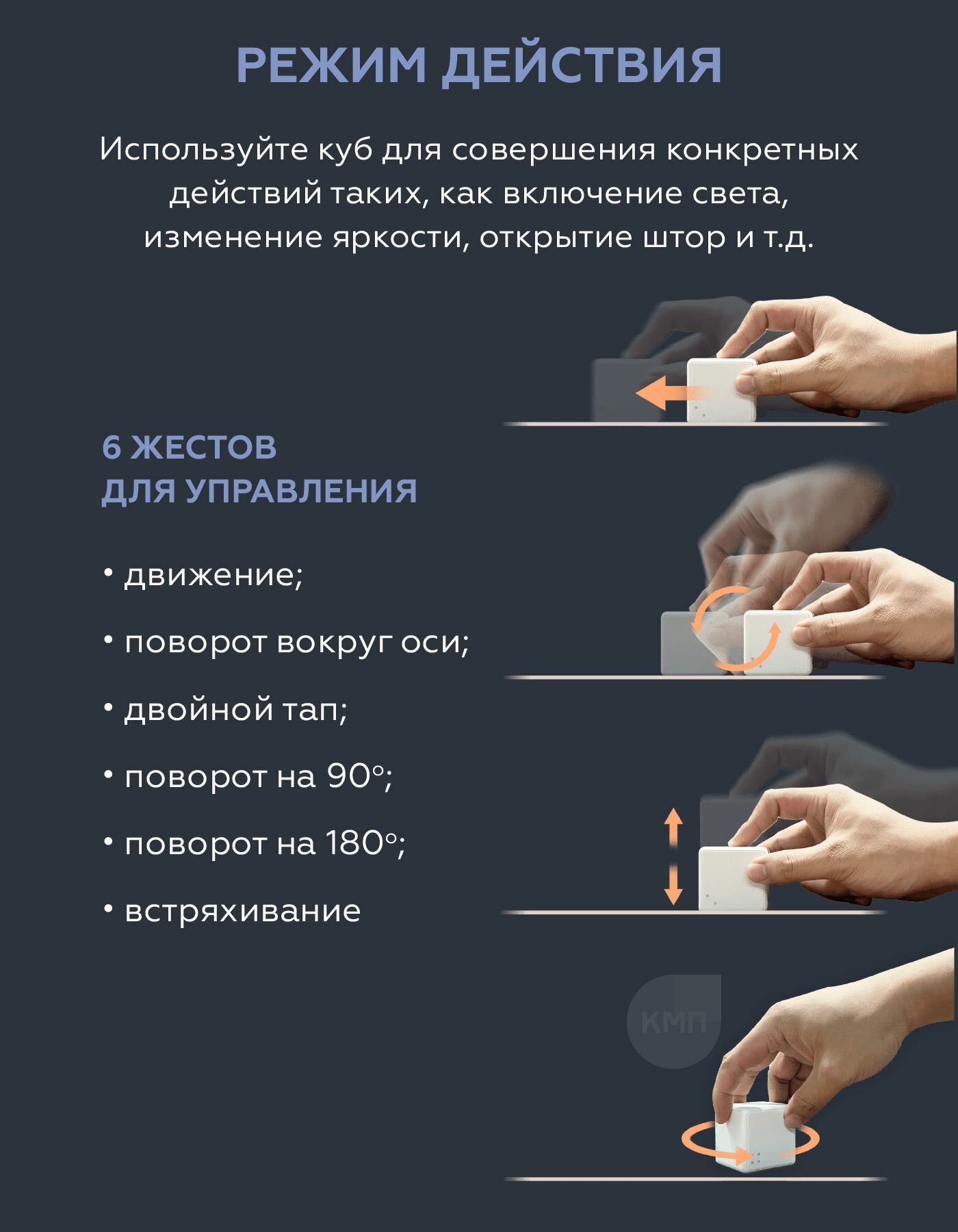 РЕЖИМ ДЕЙСТВИЯ

Используйте куб для совершения конкретных действий таких, как включение света, изменение яркости, открытие штор и т.д.

6 ЖЕСТОВ
ДЛЯ УПРАВЛЕНИЯ

• движение;
• поворот вокруг оси;
• двойной тап;
• поворот на 90°;
• поворот на 180°;
• встряхивание

КМП